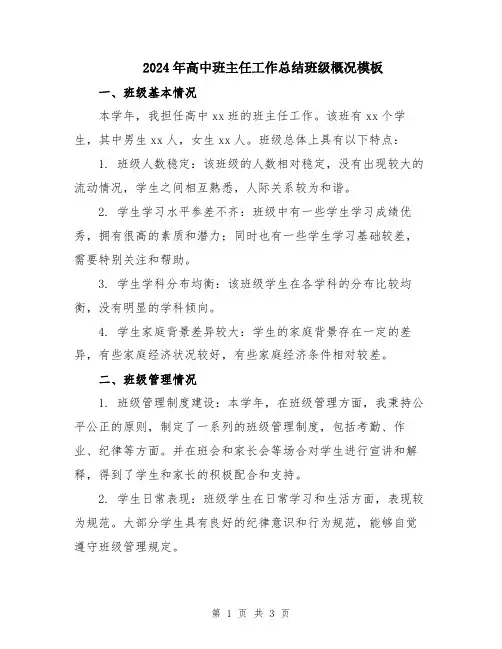 2024年高中班主任工作总结班级概况模板

一、班级基本情况

本学年，我担任高中xx班的班主任工作。该班有xx个学生，其中男生xx人，女生xx人。班级总体上具有以下特点：

1. 班级人数稳定：该班级的人数相对稳定，没有出现较大的流动情况，学生之间相互熟悉，人际关系较为和谐。

2. 学生学习水平参差不齐：班级中有一些学生学习成绩优秀，拥有很高的素质和潜力；同时也有一些学生学习基础较差，需要特别关注和帮助。

3. 学生学科分布均衡：该班级学生在各学科的分布比较均衡，没有明显的学科倾向。

4. 学生家庭背景差异较大：学生的家庭背景存在一定的差异，有些家庭经济状况较好，有些家庭经济条件相对较差。

二、班级管理情况

1. 班级管理制度建设：本学年，在班级管理方面，我秉持公平公正的原则，制定了一系列的班级管理制度，包括考勤、作业、纪律等方面。并在班会和家长会等场合对学生进行宣讲和解释，得到了学生和家长的积极配合和支持。

2. 学生日常表现：班级学生在日常学习和生活方面，表现较为规范。大部分学生具有良好的纪律意识和行为规范，能够自觉遵守班级管理规定。

第 1 页 共 3 页